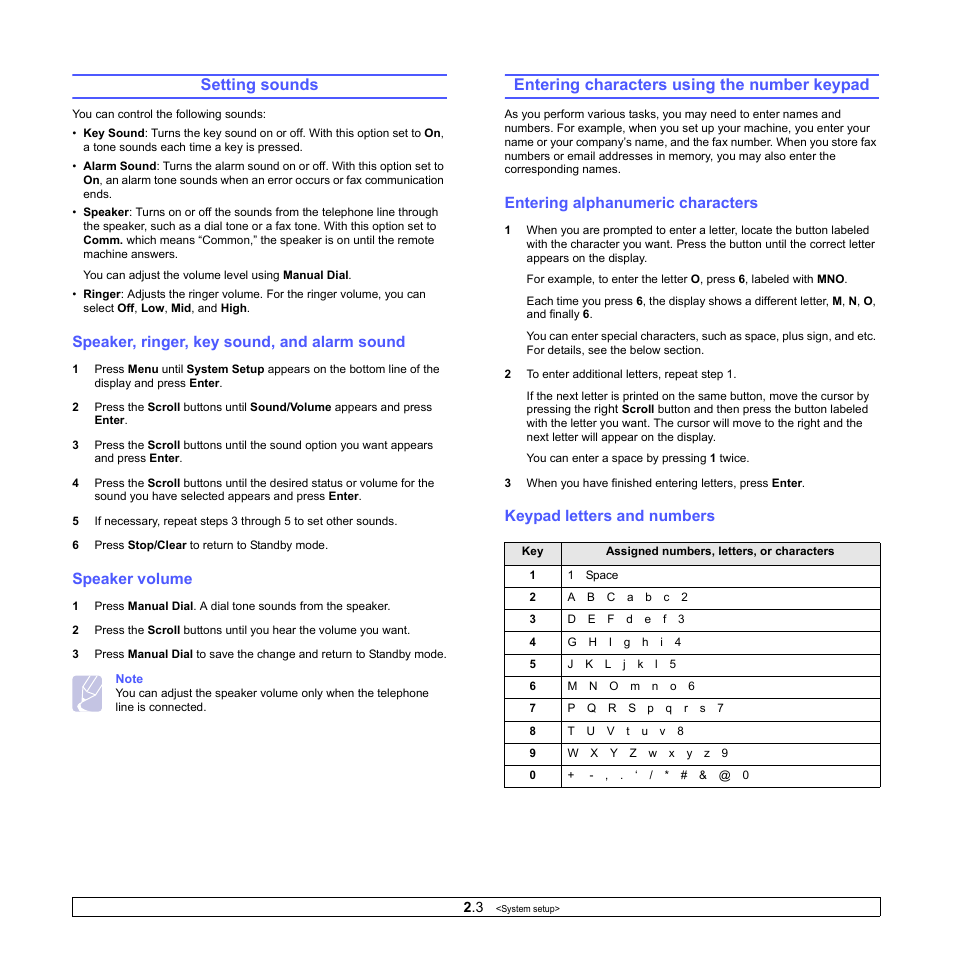 Setting sounds

You can control the following sounds:

• Key Sound: Turns the key sound on or off. With this option set to On, a tone sounds each time a key is pressed.

• Alarm Sound: Turns the alarm sound on or off. With this option set to On, an alarm tone sounds when an error occurs or fax communication ends.

• Speaker: Turns on or off the sounds from the telephone line through the speaker, such as a dial tone or a fax tone. With this option set to Comm. which means "Common," the speaker is on until the remote machine answers.

You can adjust the volume level using Manual Dial.

• Ringer: Adjusts the ringer volume. For the ringer volume, you can select Off, Low, Mid, and High.

Speaker, ringer, key sound, and alarm sound

1 Press Menu until System Setup appears on the bottom line of the display and press Enter.

2 Press the Scroll buttons until Sound/Volume appears and press Enter.

3 Press the Scroll buttons until the sound option you want appears and press Enter.

4 Press the Scroll buttons until the desired status or volume for the sound you have selected appears and press Enter.

5 If necessary, repeat steps 3 through 5 to set other sounds.

6 Press Stop/Clear to return to Standby mode.

Speaker volume

1 Press Manual Dial. A dial tone sounds from the speaker.

2 Press the Scroll buttons until you hear the volume you want.

3 Press Manual Dial to save the change and return to Standby mode.

Note
You can adjust the speaker volume only when the telephone line is connected.

Entering characters using the number keypad

As you perform various tasks, you may need to enter names and numbers. For example, when you set up your machine, you enter your name or your company's name, and the fax number. When you store fax numbers or email addresses in memory, you may also enter the corresponding names.

Entering alphanumeric characters

1 When you are prompted to enter a letter, locate the button labeled with the character you want. Press the button until the correct letter appears on the display.

For example, to enter the letter O, press 6, labeled with MNO.

Each time you press 6, the display shows a different letter, M, N, O, and finally 6.

You can enter special characters, such as space, plus sign, and etc. For details, see the below section.

2 To enter additional letters, repeat step 1.

If the next letter is printed on the same button, move the cursor by pressing the right Scroll button and then press the button labeled with the letter you want. The cursor will move to the right and the next letter will appear on the display.

You can enter a space by pressing 1 twice.

3 When you have finished entering letters, press Enter.

Keypad letters and numbers

| Key | Assigned numbers, letters, or characters |
|---|---|
| 1 | 1 Space |
| 2 | A B C a b c 2 |
| 3 | D E F d e f 3 |
| 4 | G H I g h i 4 |
| 5 | J K L j k l 5 |
| 6 | M N O m n o 6 |
| 7 | P Q R S p q r s 7 |
| 8 | T U V t u v 8 |
| 9 | W X Y Z w x y z 9 |
| 0 | + - , . ' / * # & @ 0 |

2.3 <System setup>